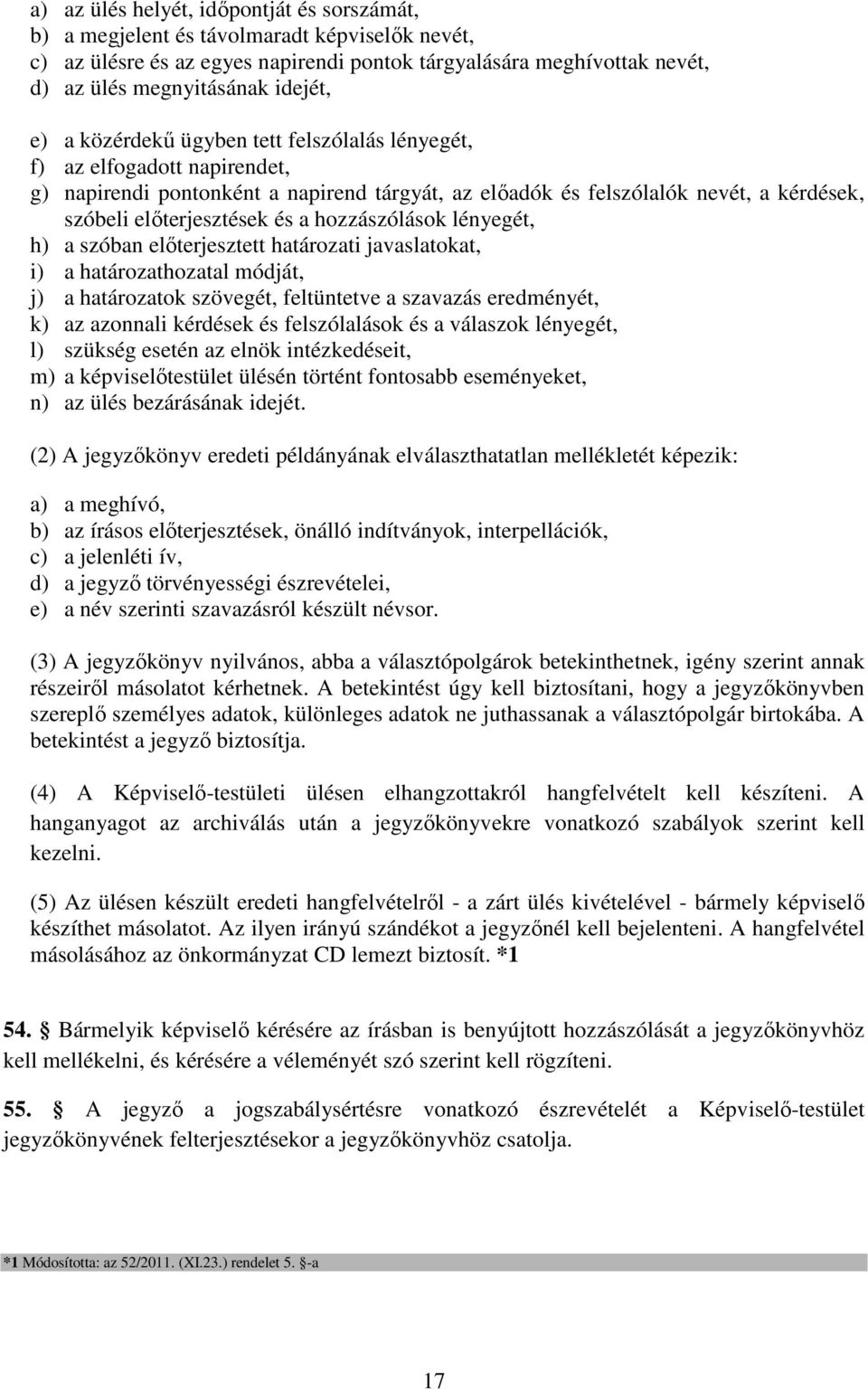 a) az ülés helyét, időpontját és sorszámát,
b) a megjelent és távolmaradt képviselők nevét,
c) az ülésre és az egyes napirendi pontok tárgyalására meghívottak nevét,
d) az ülés megnyitásának idejét,

e) a közérdekű ügyben tett felszólalás lényegét,
f) az elfogadott napirendet,
g) napirendi pontonként a napirend tárgyát, az előadók és felszólalók nevét, a kérdések, szóbeli előterjesztések és a hozzászólások lényegét,
h) a szóban előterjesztett határozati javaslatokat,
i) a határozathozatal módját,
j) a határozatok szövegét, feltüntetve a szavazás eredményét,
k) az azonnali kérdések és felszólalások és a válaszok lényegét,
l) szükség esetén az elnök intézkedéseit,
m) a képviselőtestület ülésén történt fontosabb eseményeket,
n) az ülés bezárásának idejét.

(2) A jegyzőkönyv eredeti példányának elválaszthatatlan mellékletét képezik:

a) a meghívó,
b) az írásos előterjesztések, önálló indítványok, interpellációk,
c) a jelenléti ív,
d) a jegyző törvényességi észrevételei,
e) a név szerinti szavazásról készült névsor.

(3) A jegyzőkönyv nyilvános, abba a választópolgárok betekinthetnek, igény szerint annak részeiről másolatot kérhetnek. A betekintést úgy kell biztosítani, hogy a jegyzőkönyvben szereplő személyes adatok, különleges adatok ne juthassanak a választópolgár birtokába. A betekintést a jegyző biztosítja.

(4) A Képviselő-testületi ülésen elhangzottakról hangfelvételt kell készíteni. A hanganyagot az archiválás után a jegyzőkönyvekre vonatkozó szabályok szerint kell kezelni.

(5) Az ülésen készült eredeti hangfelvételről - a zárt ülés kivételével - bármely képviselő készíthet másolatot. Az ilyen irányú szándékot a jegyzőnél kell bejelenteni. A hangfelvétel másolásához az önkormányzat CD lemezt biztosít. *1

54. § Bármelyik képviselő kérésére az írásban is benyújtott hozzászólását a jegyzőkönyvhöz kell mellékelni, és kérésére a véleményét szó szerint kell rögzíteni.

55. § A jegyző a jogszabálysértésre vonatkozó észrevételét a Képviselő-testület jegyzőkönyvének felterjesztésekor a jegyzőkönyvhöz csatolja.

*1 Módosította: az 52/2011. (XI.23.) rendelet 5. §-a

17